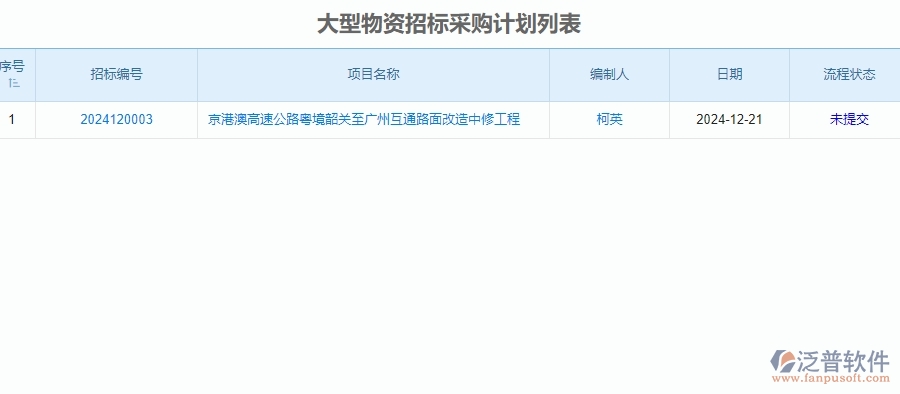 大型物资招标采购计划列表

| 序号 | 招标编号 | 项目名称 | 编制人 | 日期 | 流程状态 |
|---|---|---|---|---|---|
| 1 | 2024120003 | 京港澳高速公路粤境韶关至广州互通路面改造中修工程 | 柯英 | 2024-12-21 | 未提交 |

泛普软件
www.fanpusoft.com